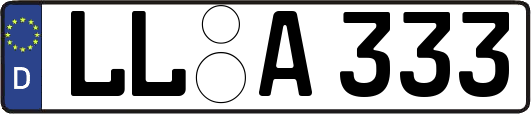 D
LL A 333